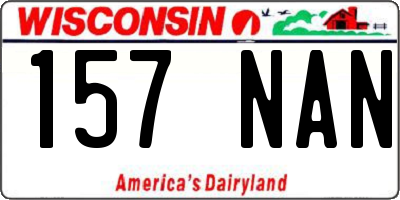 WISCONSIN

157 NAN

America's Dairyland